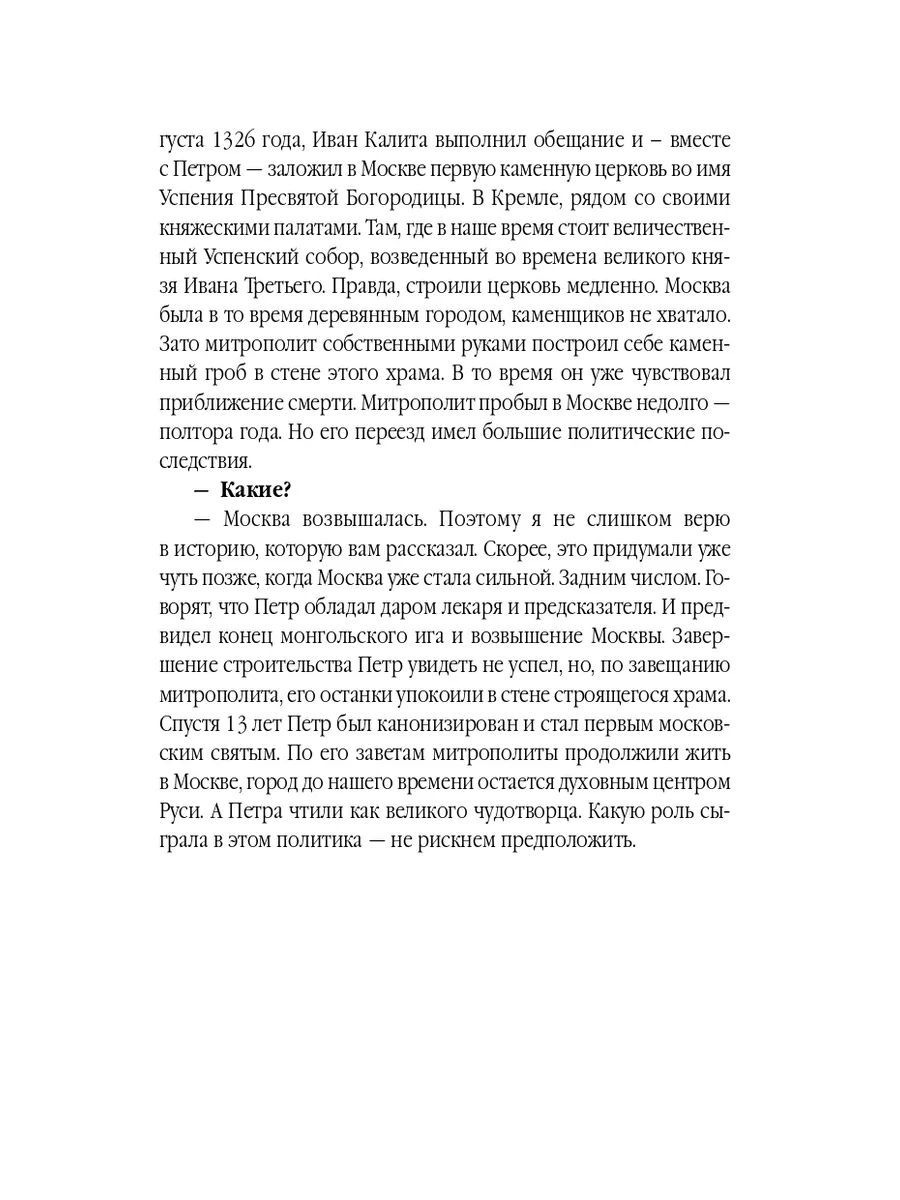 густа 1326 года, Иван Калита выполнил обещание и – вместе с Петром — заложил в Москве первую каменную церковь во имя Успения Пресвятой Богородицы. В Кремле, рядом со своими княжескими палатами. Там, где в наше время стоит величественный Успенский собор, возведенный во времена великого князя Ивана Третьего. Правда, строили церковь медленно. Москва была в то время деревянным городом, каменщиков не хватало. Зато митрополит собственными руками построил себе каменный гроб в стене этого храма. В то время он уже чувствовал приближение смерти. Митрополит пробыл в Москве недолго — полтора года. Но его переезд имел большие политические последствия.

— Какие?

— Москва возвышалась. Поэтому я не слишком верю в историю, которую вам рассказал. Скорее, это придумали уже чуть позже, когда Москва уже стала сильной. Задним числом. Говорят, что Петр обладал даром лекаря и предсказателя. И предвидел конец монгольского ига и возвышение Москвы. Завершение строительства Петр увидеть не успел, но, по завещанию митрополита, его останки упокоили в стене строящегося храма. Спустя 13 лет Петр был канонизирован и стал первым московским святым. По его заветам митрополиты продолжили жить в Москве, город до нашего времени остается духовным центром Руси. А Петра чтили как великого чудотворца. Какую роль сыграла в этом политика — не рискнем предположить.